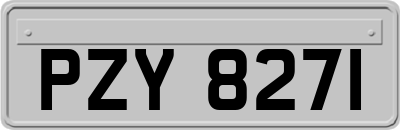 PZY 8271